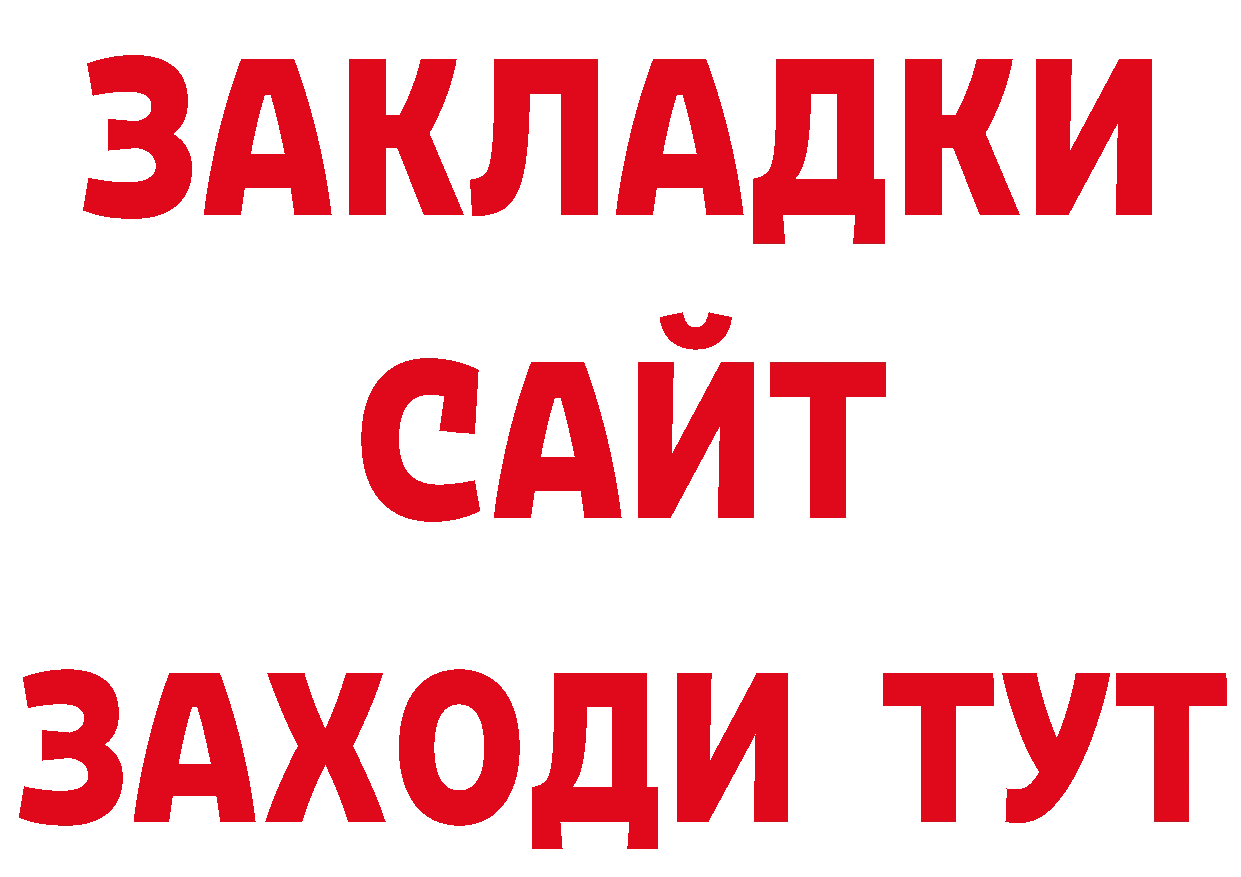 ЗАКЛАДКИ
САЙТ
ЗАХОДИ ТУТ